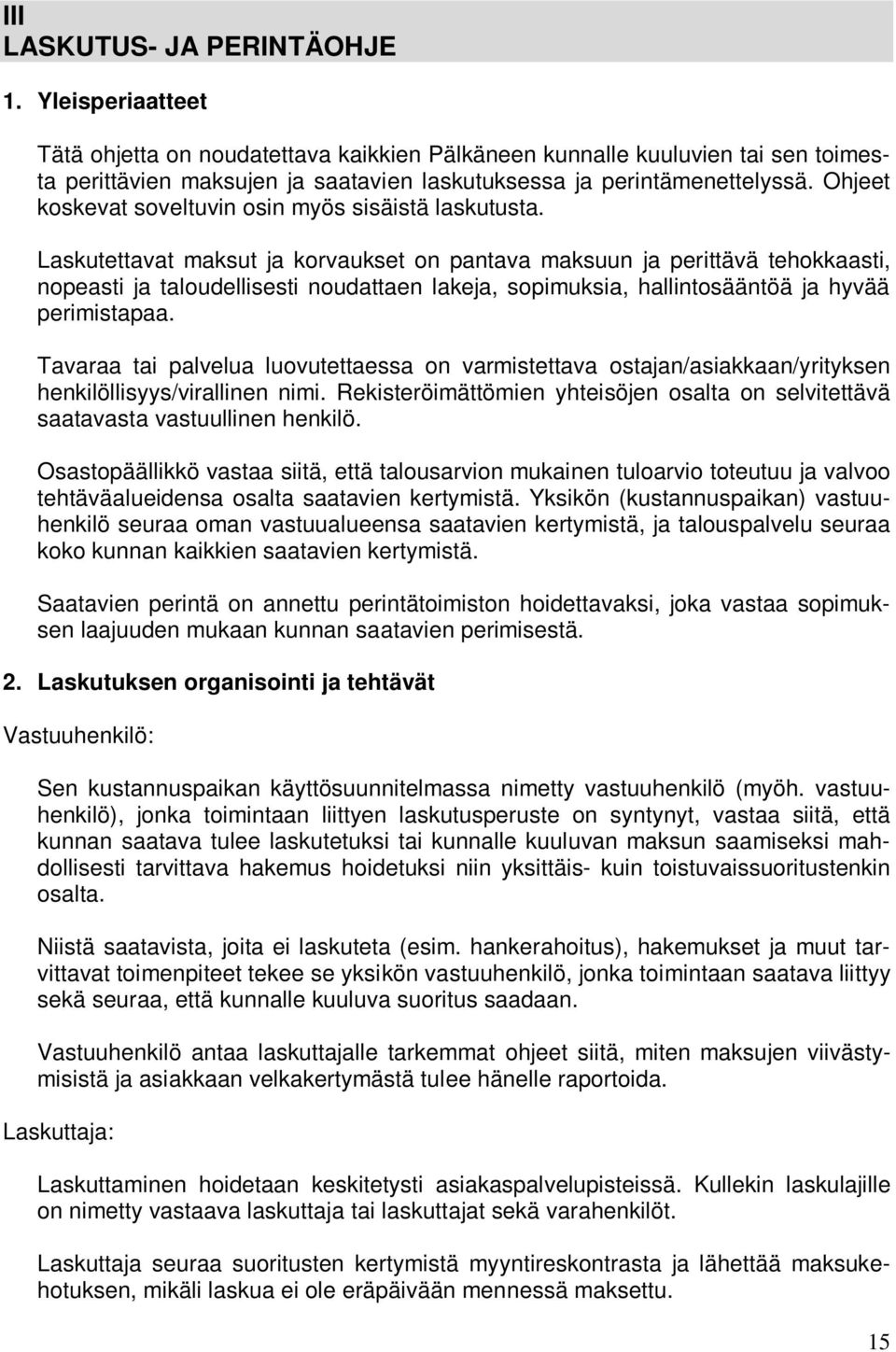 III
LASKUTUS- JA PERINTÄOHJE

1. Yleisperiaatteet

Tätä ohjetta on noudatettava kaikkien Pälkäneen kunnalle kuuluvien tai sen toimesta perittävien maksujen ja saatavien laskutuksessa ja perintämenettelyssä. Ohjeet koskevat soveltuvin osin myös sisäistä laskutusta.

Laskutettavat maksut ja korvaukset on pantava maksuun ja perittävä tehokkaasti, nopeasti ja taloudellisesti noudattaen lakeja, sopimuksia, hallintosääntöä ja hyvää perimistapaa.

Tavaraa tai palvelua luovutettaessa on varmistettava ostajan/asiakkaan/yrityksen henkilöllisyys/virallinen nimi. Rekisteröimättömien yhteisöjen osalta on selvitettävä saatavasta vastuullinen henkilö.

Osastopäällikkö vastaa siitä, että talousarvion mukainen tuloarvio toteutuu ja valvoo tehtäväalueidensa osalta saatavien kertymistä. Yksikön (kustannuspaikan) vastuuhenkilö seuraa oman vastuualueensa saatavien kertymistä, ja talouspalvelu seuraa koko kunnan kaikkien saatavien kertymistä.

Saatavien perintä on annettu perintätoimiston hoidettavaksi, joka vastaa sopimuksen laajuuden mukaan kunnan saatavien perimisestä.

2. Laskutuksen organisointi ja tehtävät

Vastuuhenkilö:

Sen kustannuspaikan käyttösuunnitelmassa nimetty vastuuhenkilö (myöh. vastuuhenkilö), jonka toimintaan liittyen laskutusperuste on syntynyt, vastaa siitä, että kunnan saatava tulee laskutetuksi tai kunnalle kuuluvan maksun saamiseksi mahdollisesti tarvittava hakemus hoidetuksi niin yksittäis- kuin toistuvaissuoritustenkin osalta.

Niistä saatavista, joita ei laskuteta (esim. hankerahoitus), hakemukset ja muut tarvittavat toimenpiteet tekee se yksikön vastuuhenkilö, jonka toimintaan saatava liittyy sekä seuraa, että kunnalle kuuluva suoritus saadaan.

Vastuuhenkilö antaa laskuttajalle tarkemmat ohjeet siitä, miten maksujen viivästymisistä ja asiakkaan velkakertymästä tulee hänelle raportoida.

Laskuttaja:

Laskuttaminen hoidetaan keskitetysti asiakaspalvelupisteissä. Kullekin laskulajille on nimetty vastaava laskuttaja tai laskuttajat sekä varahenkilöt.

Laskuttaja seuraa suoritusten kertymistä myyntireskontrasta ja lähettää maksukehotuksen, mikäli laskua ei ole eräpäivään mennessä maksettu.

15